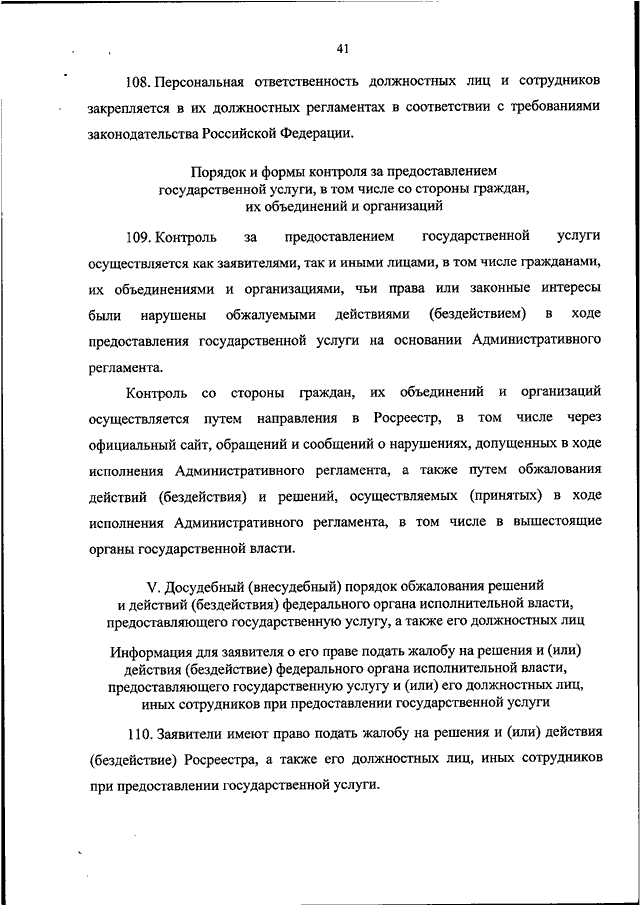 41

108. Персональная ответственность должностных лиц и сотрудников закрепляется в их должностных регламентах в соответствии с требованиями законодательства Российской Федерации.

Порядок и формы контроля за предоставлением государственной услуги, в том числе со стороны граждан, их объединений и организаций

109. Контроль за предоставлением государственной услуги осуществляется как заявителями, так и иными лицами, в том числе гражданами, их объединениями и организациями, чьи права или законные интересы были нарушены обжалуемыми действиями (бездействием) в ходе предоставления государственной услуги на основании Административного регламента.

Контроль со стороны граждан, их объединений и организаций осуществляется путем направления в Росреестр, в том числе через официальный сайт, обращений и сообщений о нарушениях, допущенных в ходе исполнения Административного регламента, а также путем обжалования действий (бездействия) и решений, осуществляемых (принятых) в ходе исполнения Административного регламента, в том числе в вышестоящие органы государственной власти.

V. Досудебный (внесудебный) порядок обжалования решений и действий (бездействия) федерального органа исполнительной власти, предоставляющего государственную услугу, а также его должностных лиц

Информация для заявителя о его праве подать жалобу на решения и (или) действия (бездействие) федерального органа исполнительной власти, предоставляющего государственную услугу и (или) его должностных лиц, иных сотрудников при предоставлении государственной услуги

110. Заявители имеют право подать жалобу на решения и (или) действия (бездействие) Росреестра, а также его должностных лиц, иных сотрудников при предоставлении государственной услуги.